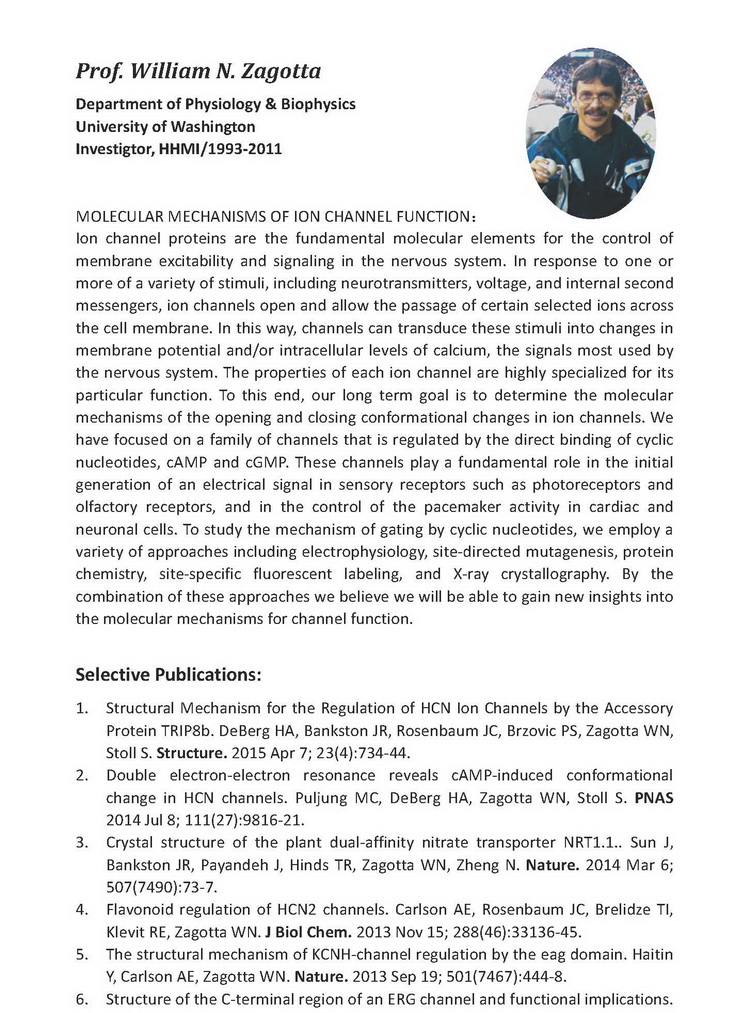 Prof. William N. Zagotta

Department of Physiology & Biophysics
University of Washington
Investigtor, HHMI/1993-2011

MOLECULAR MECHANISMS OF ION CHANNEL FUNCTION：
Ion channel proteins are the fundamental molecular elements for the control of membrane excitability and signaling in the nervous system. In response to one or more of a variety of stimuli, including neurotransmitters, voltage, and internal second messengers, ion channels open and allow the passage of certain selected ions across the cell membrane. In this way, channels can transduce these stimuli into changes in membrane potential and/or intracellular levels of calcium, the signals most used by the nervous system. The properties of each ion channel are highly specialized for its particular function. To this end, our long term goal is to determine the molecular mechanisms of the opening and closing conformational changes in ion channels. We have focused on a family of channels that is regulated by the direct binding of cyclic nucleotides, cAMP and cGMP. These channels play a fundamental role in the initial generation of an electrical signal in sensory receptors such as photoreceptors and olfactory receptors, and in the control of the pacemaker activity in cardiac and neuronal cells. To study the mechanism of gating by cyclic nucleotides, we employ a variety of approaches including electrophysiology, site-directed mutagenesis, protein chemistry, site-specific fluorescent labeling, and X-ray crystallography. By the combination of these approaches we believe we will be able to gain new insights into the molecular mechanisms for channel function.

Selective Publications:

1. Structural Mechanism for the Regulation of HCN Ion Channels by the Accessory Protein TRIP8b. DeBerg HA, Bankston JR, Rosenbaum JC, Brzovic PS, Zagotta WN, Stoll S. Structure. 2015 Apr 7; 23(4):734-44.
2. Double electron-electron resonance reveals cAMP-induced conformational change in HCN channels. Puljung MC, DeBerg HA, Zagotta WN, Stoll S. PNAS 2014 Jul 8; 111(27):9816-21.
3. Crystal structure of the plant dual-affinity nitrate transporter NRT1.1.. Sun J, Bankston JR, Payandeh J, Hinds TR, Zagotta WN, Zheng N. Nature. 2014 Mar 6; 507(7490):73-7.
4. Flavonoid regulation of HCN2 channels. Carlson AE, Rosenbaum JC, Brelidze TI, Klevit RE, Zagotta WN. J Biol Chem. 2013 Nov 15; 288(46):33136-45.
5. The structural mechanism of KCNH-channel regulation by the eag domain. Haitin Y, Carlson AE, Zagotta WN. Nature. 2013 Sep 19; 501(7467):444-8.
6. Structure of the C-terminal region of an ERG channel and functional implications.